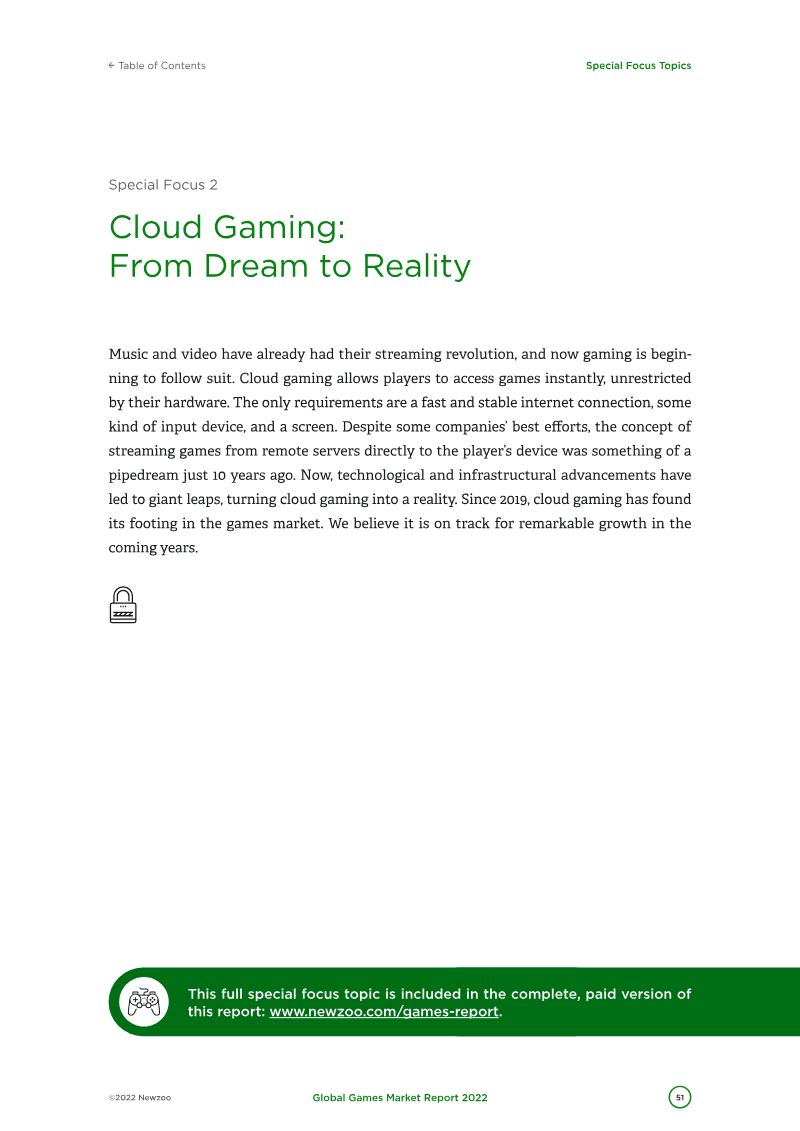 ← Table of Contents

Special Focus Topics

Special Focus 2

Cloud Gaming:
From Dream to Reality

Music and video have already had their streaming revolution, and now gaming is beginning to follow suit. Cloud gaming allows players to access games instantly, unrestricted by their hardware. The only requirements are a fast and stable internet connection, some kind of input device, and a screen. Despite some companies' best efforts, the concept of streaming games from remote servers directly to the player's device was something of a pipedream just 10 years ago. Now, technological and infrastructural advancements have led to giant leaps, turning cloud gaming into a reality. Since 2019, cloud gaming has found its footing in the games market. We believe it is on track for remarkable growth in the coming years.

This full special focus topic is included in the complete, paid version of this report: www.newzoo.com/games-report.

©2022 Newzoo

Global Games Market Report 2022

51